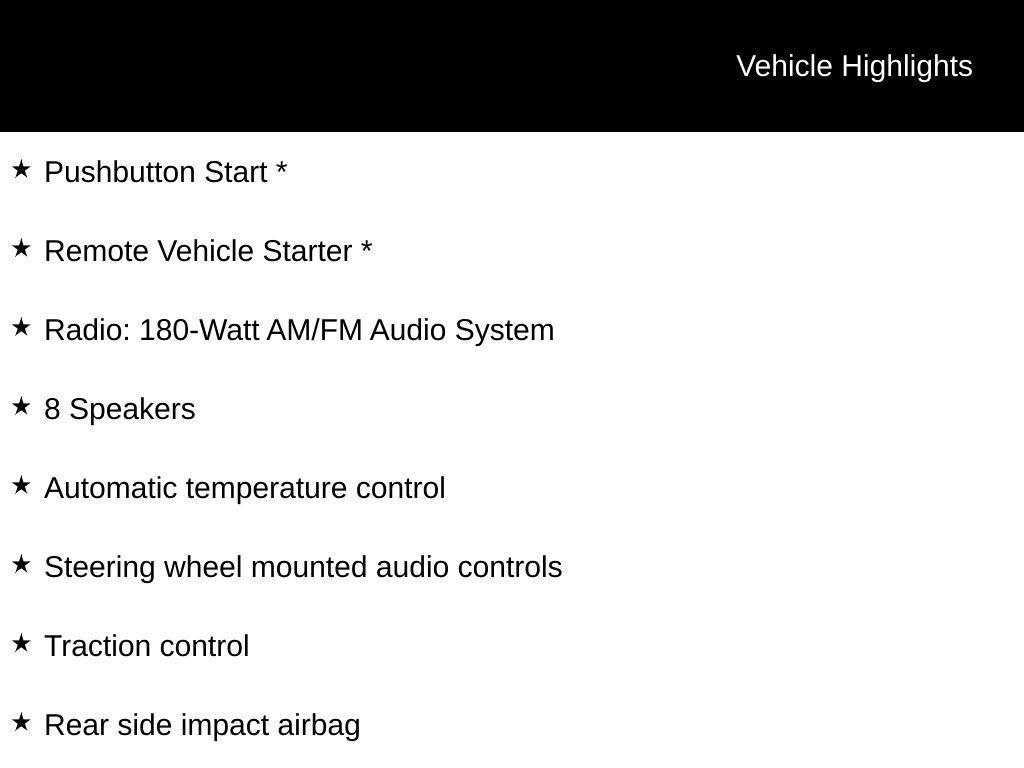 Vehicle Highlights

★ Pushbutton Start *

★ Remote Vehicle Starter *

★ Radio: 180-Watt AM/FM Audio System

★ 8 Speakers

★ Automatic temperature control

★ Steering wheel mounted audio controls

★ Traction control

★ Rear side impact airbag